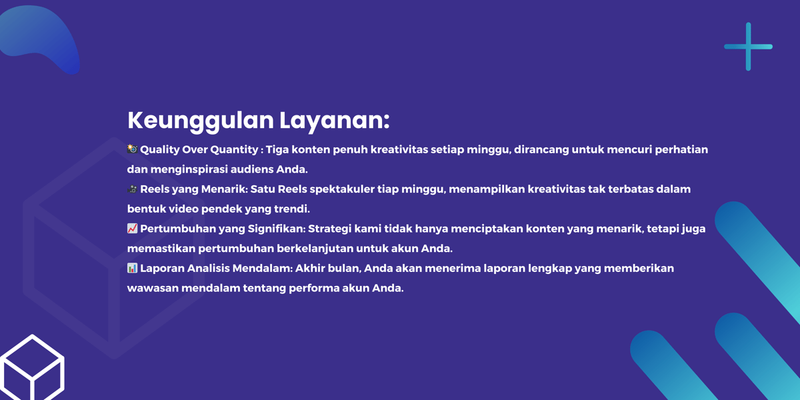 Keunggulan Layanan:

🎨 Quality Over Quantity : Tiga konten penuh kreativitas setiap minggu, dirancang untuk mencuri perhatian dan menginspirasi audiens Anda.

🎥 Reels yang Menarik: Satu Reels spektakuler tiap minggu, menampilkan kreativitas tak terbatas dalam bentuk video pendek yang trendi.

📈 Pertumbuhan yang Signifikan: Strategi kami tidak hanya menciptakan konten yang menarik, tetapi juga memastikan pertumbuhan berkelanjutan untuk akun Anda.

📊 Laporan Analisis Mendalam: Akhir bulan, Anda akan menerima laporan lengkap yang memberikan wawasan mendalam tentang performa akun Anda.